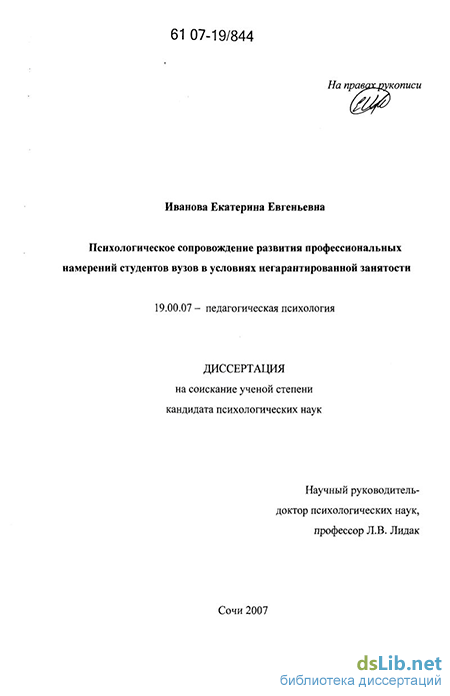 61 07-19/844

На правах рукописи

Иванова Екатерина Евгеньевна

Психологическое сопровождение развития профессиональных намерений студентов вузов в условиях негарантированной занятости

19.00.07 – педагогическая психология

ДИССЕРТАЦИЯ
на соискание ученой степени
кандидата психологических наук

Научный руководитель-
доктор психологических наук,
профессор Л.В. Лидак

Сочи 2007

dsLib.net
библиотека диссертаций